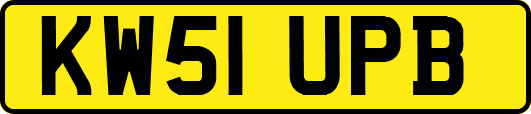 KW51 UPB